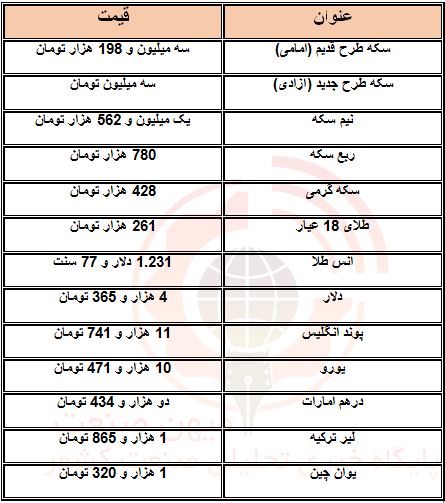 | عنوان | قیمت |
|---|---|
| سکه طرح قدیم (امامی) | سه میلیون و 198 هزار تومان |
| سکه طرح جدید (ازادی) | سه میلیون تومان |
| نیم سکه | یک میلیون و 562 هزار تومان |
| ربع سکه | 780 هزار تومان |
| سکه گرمی | 428 هزار تومان |
| طلای 18 عیار | 261 هزار تومان |
| انس طلا | 1.231 دلار و 77 سنت |
| دلار | 4 هزار و 365 تومان |
| پوند انگلیس | 11 هزار و 741 تومان |
| یورو | 10 هزار و 471 تومان |
| درهم امارات | دو هزار و 434 تومان |
| لیر ترکیه | 1 هزار و 865 تومان |
| یوان چین | 1 هزار و 320 تومان |